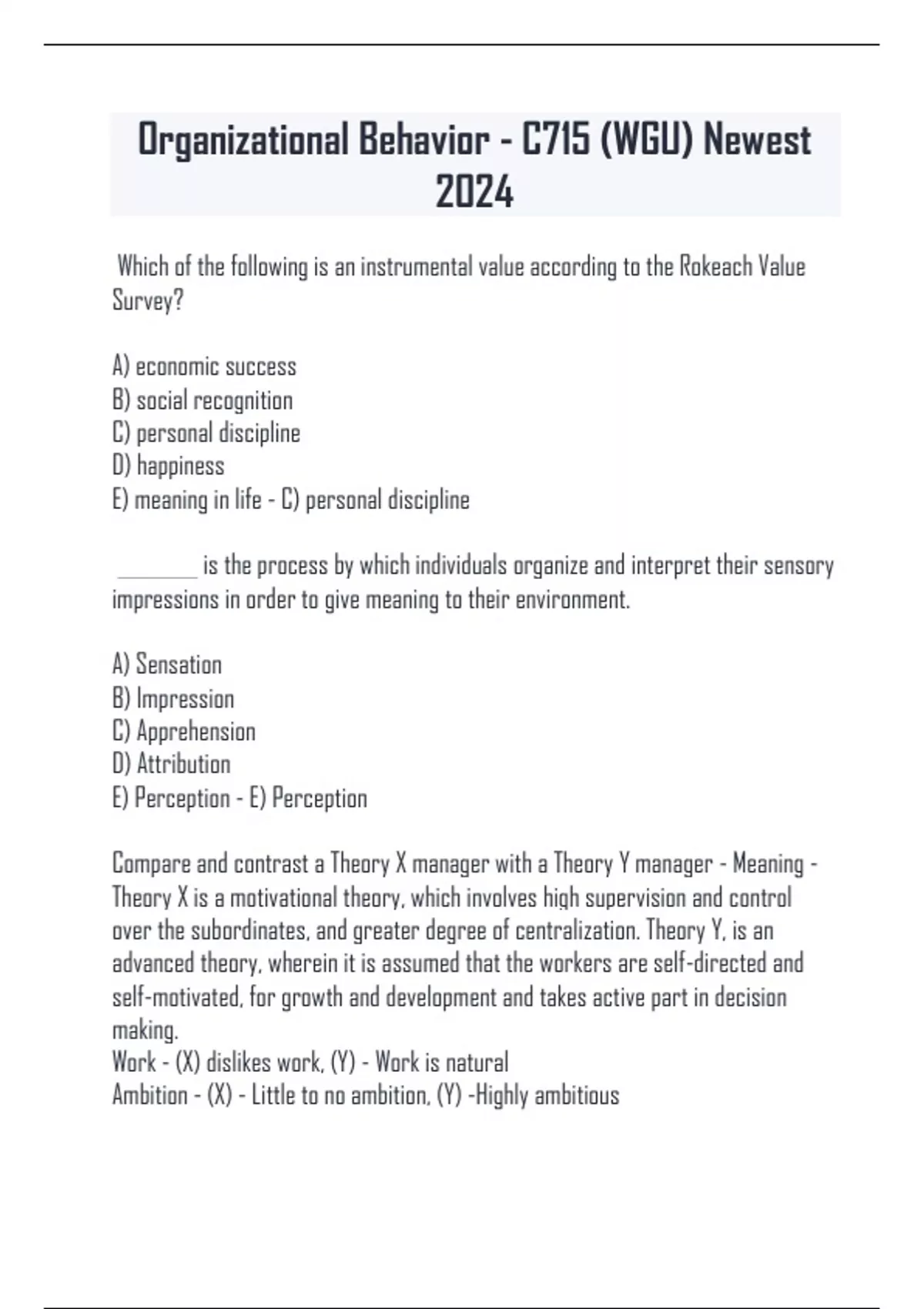 Organizational Behavior - C715 (WGU) Newest 2024

Which of the following is an instrumental value according to the Rokeach Value Survey?

A) economic success
B) social recognition
C) personal discipline
D) happiness
E) meaning in life - C) personal discipline

________ is the process by which individuals organize and interpret their sensory impressions in order to give meaning to their environment.

A) Sensation
B) Impression
C) Apprehension
D) Attribution
E) Perception - E) Perception

Compare and contrast a Theory X manager with a Theory Y manager - Meaning - Theory X is a motivational theory, which involves high supervision and control over the subordinates, and greater degree of centralization. Theory Y, is an advanced theory, wherein it is assumed that the workers are self-directed and self-motivated, for growth and development and takes active part in decision making.
Work - (X) dislikes work, (Y) - Work is natural
Ambition - (X) - Little to no ambition, (Y) -Highly ambitious